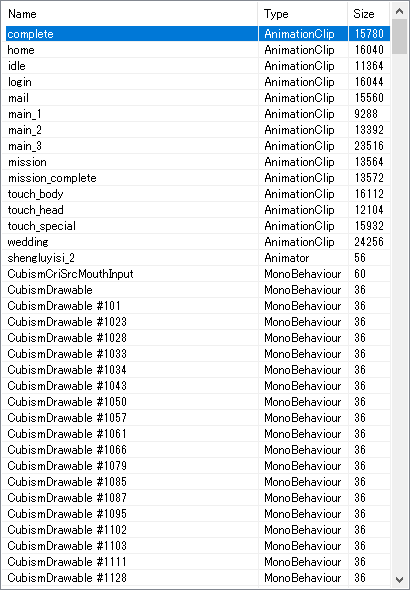 | Name | Type | Size |
|---|---|---|
| complete | AnimationClip | 15780 |
| home | AnimationClip | 16040 |
| idle | AnimationClip | 11364 |
| login | AnimationClip | 16044 |
| mail | AnimationClip | 15560 |
| main_1 | AnimationClip | 9288 |
| main_2 | AnimationClip | 13392 |
| main_3 | AnimationClip | 23516 |
| mission | AnimationClip | 13564 |
| mission_complete | AnimationClip | 13572 |
| touch_body | AnimationClip | 16112 |
| touch_head | AnimationClip | 12104 |
| touch_special | AnimationClip | 15932 |
| wedding | AnimationClip | 24256 |
| shengluyisi_2 | Animator | 56 |
| CubismCriSrcMouthInput | MonoBehaviour | 60 |
| CubismDrawable | MonoBehaviour | 36 |
| CubismDrawable #101 | MonoBehaviour | 36 |
| CubismDrawable #1023 | MonoBehaviour | 36 |
| CubismDrawable #1028 | MonoBehaviour | 36 |
| CubismDrawable #1033 | MonoBehaviour | 36 |
| CubismDrawable #1034 | MonoBehaviour | 36 |
| CubismDrawable #1043 | MonoBehaviour | 36 |
| CubismDrawable #1050 | MonoBehaviour | 36 |
| CubismDrawable #1057 | MonoBehaviour | 36 |
| CubismDrawable #1061 | MonoBehaviour | 36 |
| CubismDrawable #1066 | MonoBehaviour | 36 |
| CubismDrawable #1079 | MonoBehaviour | 36 |
| CubismDrawable #1085 | MonoBehaviour | 36 |
| CubismDrawable #1087 | MonoBehaviour | 36 |
| CubismDrawable #1095 | MonoBehaviour | 36 |
| CubismDrawable #1102 | MonoBehaviour | 36 |
| CubismDrawable #1103 | MonoBehaviour | 36 |
| CubismDrawable #1111 | MonoBehaviour | 36 |
| CubismDrawable #1128 | MonoBehaviour | 36 |